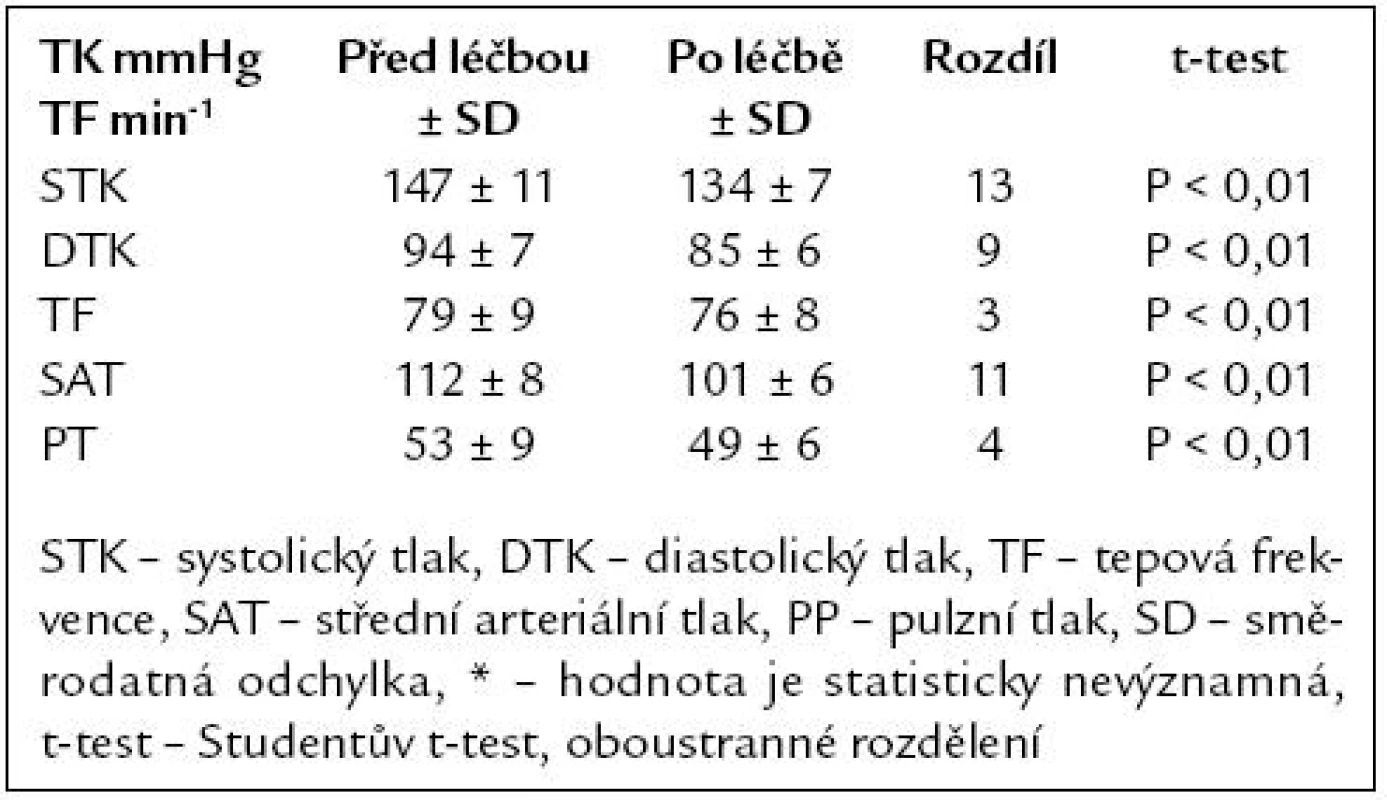 | TK mmHg TF min$^{-1}$ | Před léčbou ± SD | Po léčbě ± SD | Rozdíl | t-test |
|---|---|---|---|---|
| STK | 147 ± 11 | 134 ± 7 | 13 | P < 0,01 |
| DTK | 94 ± 7 | 85 ± 6 | 9 | P < 0,01 |
| TF | 79 ± 9 | 76 ± 8 | 3 | P < 0,01 |
| SAT | 112 ± 8 | 101 ± 6 | 11 | P < 0,01 |
| PT | 53 ± 9 | 49 ± 6 | 4 | P < 0,01 |

STK – systolický tlak, DTK – diastolický tlak, TF – tepová frekvence, SAT – střední arteriální tlak, PP – pulzní tlak, SD – směrodatná odchylka, * – hodnota je statisticky nevýznamná, t-test – Studentův t-test, oboustranné rozdělení